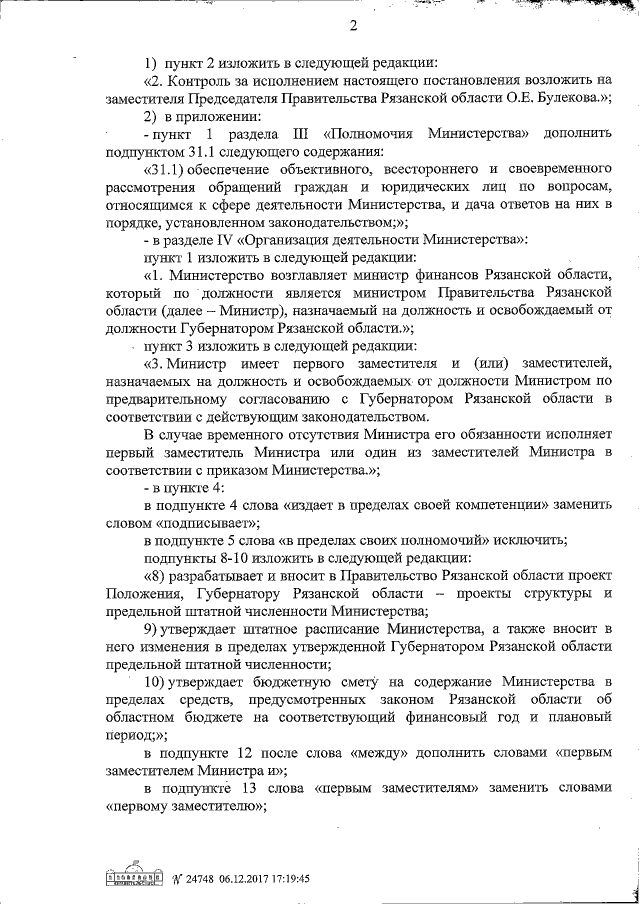 2

1) пункт 2 изложить в следующей редакции:

«2. Контроль за исполнением настоящего постановления возложить на заместителя Председателя Правительства Рязанской области О.Е. Булекова.»;

2) в приложении:

- пункт 1 раздела III «Полномочия Министерства» дополнить подпунктом 31.1 следующего содержания:

«31.1) обеспечение объективного, всестороннего и своевременного рассмотрения обращений граждан и юридических лиц по вопросам, относящимся к сфере деятельности Министерства, и дача ответов на них в порядке, установленном законодательством;»;

- в разделе IV «Организация деятельности Министерства»:

пункт 1 изложить в следующей редакции:

«1. Министерство возглавляет министр финансов Рязанской области, который по должности является министром Правительства Рязанской области (далее – Министр), назначаемый на должность и освобождаемый от должности Губернатором Рязанской области.»;

пункт 3 изложить в следующей редакции:

«3. Министр имеет первого заместителя и (или) заместителей, назначаемых на должность и освобождаемых от должности Министром по предварительному согласованию с Губернатором Рязанской области в соответствии с действующим законодательством.

В случае временного отсутствия Министра его обязанности исполняет первый заместитель Министра или один из заместителей Министра в соответствии с приказом Министерства.»;

- в пункте 4:

в подпункте 4 слова «издает в пределах своей компетенции» заменить словом «подписывает»;

в подпункте 5 слова «в пределах своих полномочий» исключить;

подпункты 8-10 изложить в следующей редакции:

«8) разрабатывает и вносит в Правительство Рязанской области проект Положения, Губернатору Рязанской области – проекты структуры и предельной штатной численности Министерства;

9) утверждает штатное расписание Министерства, а также вносит в него изменения в пределах утвержденной Губернатором Рязанской области предельной штатной численности;

10) утверждает бюджетную смету на содержание Министерства в пределах средств, предусмотренных законом Рязанской области об областном бюджете на соответствующий финансовый год и плановый период;»;

в подпункте 12 после слова «между» дополнить словами «первым заместителем Министра и»;

в подпункте 13 слова «первым заместителям» заменить словами «первому заместителю»;

№ 24748 06.12.2017 17:19:45